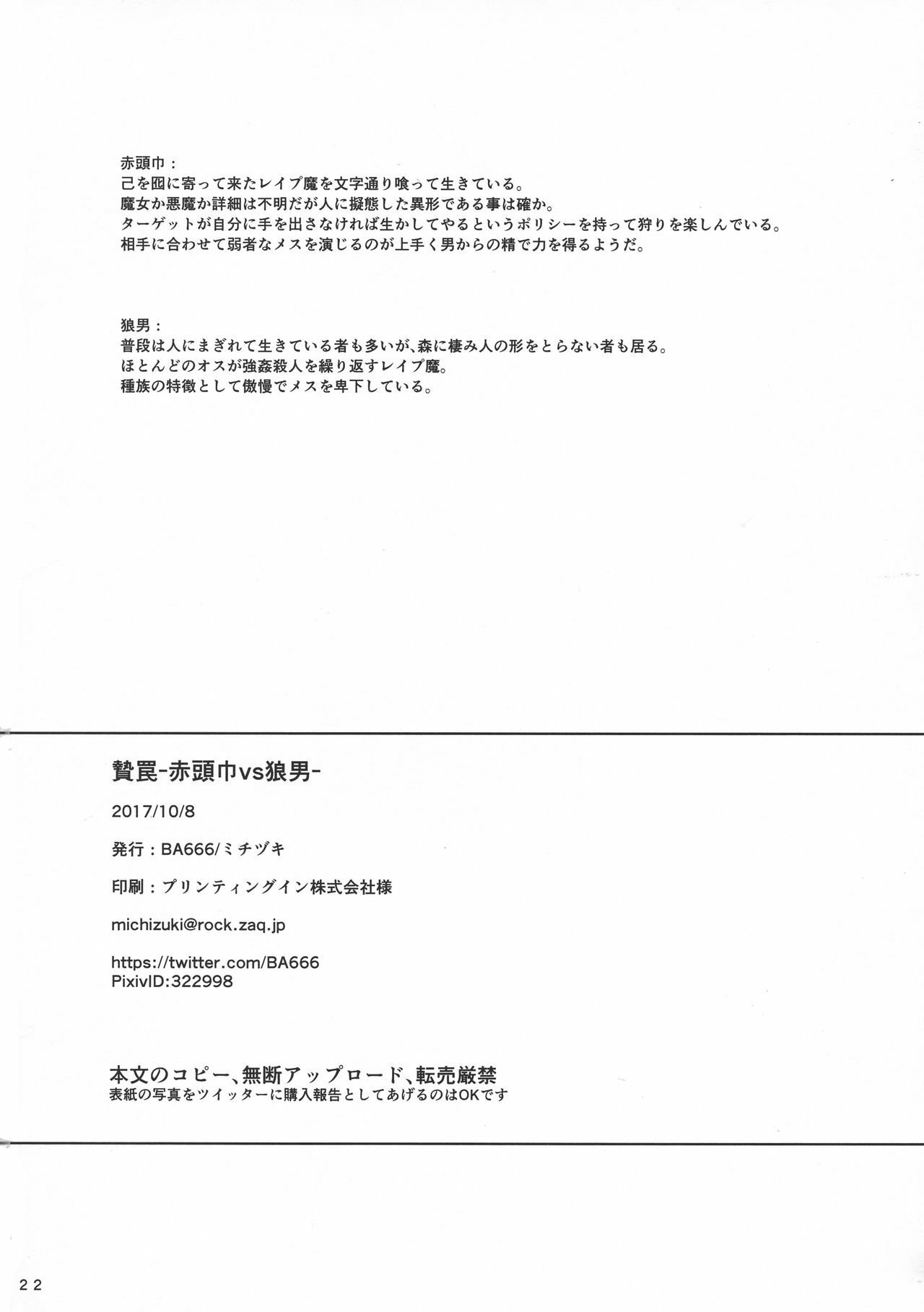 赤頭巾：
己を囮に寄って来たレイプ魔を文字通り喰って生きている。
魔女か悪魔か詳細は不明だが人に擬態した異形である事は確か。
ターゲットが自分に手を出さなければ生かしてやるというポリシーを持って狩りを楽しんでいる。
相手に合わせて弱者なメスを演じるのが上手く男からの精で力を得るようだ。

狼男：
普段は人にまぎれて生きている者も多いが、森に棲み人の形をとらない者も居る。
ほとんどのオスが強姦殺人を繰り返すレイプ魔。
種族の特徴として傲慢でメスを卑下している。

贄罠-赤頭巾vs狼男-

2017/10/8

発行：BA666/ミチヅキ

印刷：プリンティングイン株式会社様

michizuki@rock.zaq.jp

https://twitter.com/BA666
PixivID:322998

本文のコピー、無断アップロード、転売厳禁
表紙の写真をツイッターに購入報告としてあげるのはOKです

22